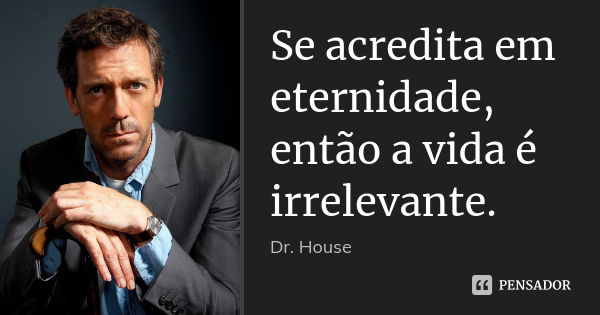 Se acredita em eternidade, então a vida é irrelevante.

Dr. House

PENSADOR